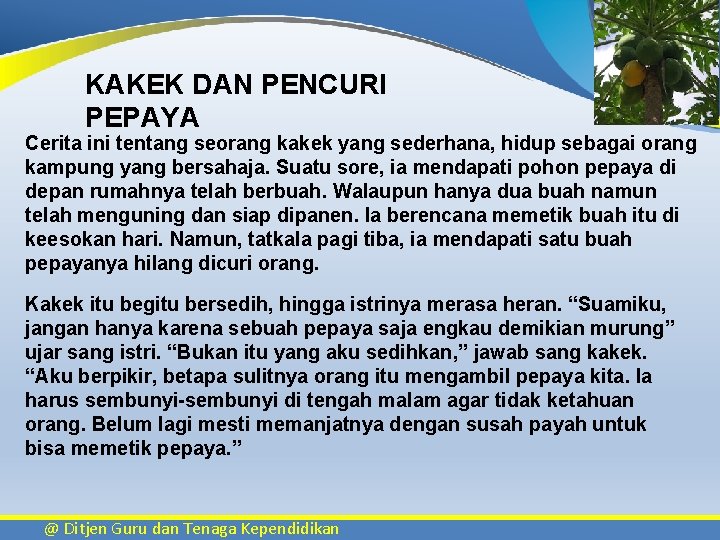 KAKEK DAN PENCURI PEPAYA

Cerita ini tentang seorang kakek yang sederhana, hidup sebagai orang kampung yang bersahaja. Suatu sore, ia mendapati pohon pepaya di depan rumahnya telah berbuah. Walaupun hanya dua buah namun telah menguning dan siap dipanen. Ia berencana memetik buah itu di keesokan hari. Namun, tatkala pagi tiba, ia mendapati satu buah pepayanya hilang dicuri orang.

Kakek itu begitu bersedih, hingga istrinya merasa heran. “Suamiku, jangan hanya karena sebuah pepaya saja engkau demikian murung” ujar sang istri. “Bukan itu yang aku sedihkan,” jawab sang kakek. “Aku berpikir, betapa sulitnya orang itu mengambil pepaya kita. Ia harus sembunyi-sembunyi di tengah malam agar tidak ketahuan orang. Belum lagi mesti memanjatnya dengan susah payah untuk bisa memetik pepaya.”

@ Ditjen Guru dan Tenaga Kependidikan